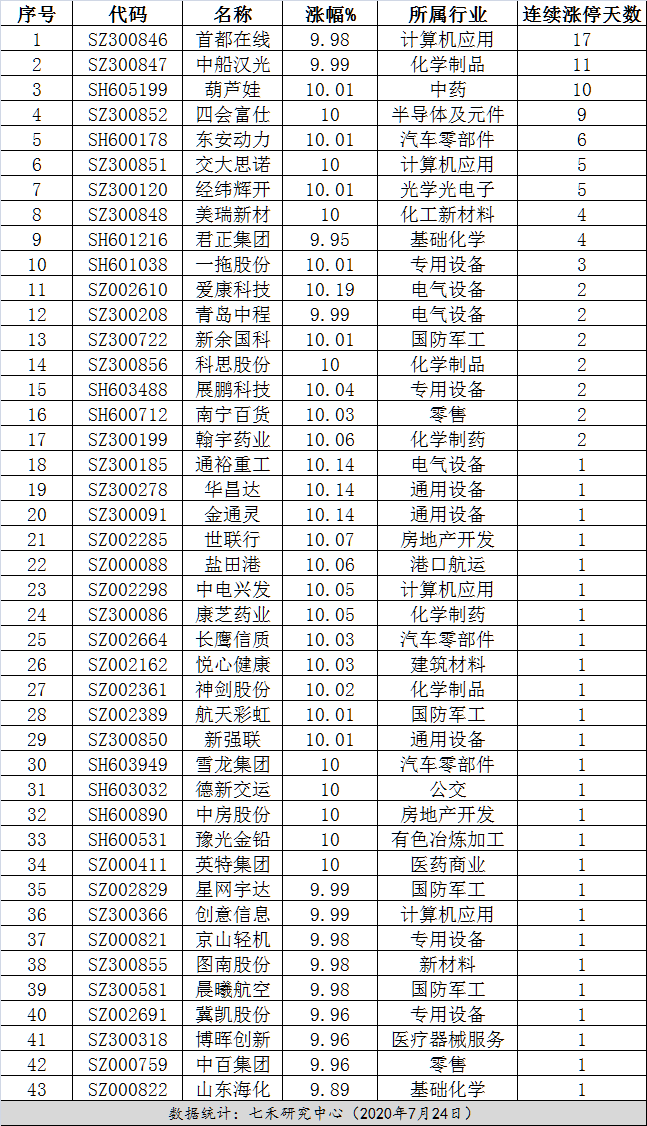 | 序号 | 代码 | 名称 | 涨幅% | 所属行业 | 连续涨停天数 |
|---|---|---|---|---|---|
| 1 | SZ300846 | 首都在线 | 9.98 | 计算机应用 | 17 |
| 2 | SZ300847 | 中船汉光 | 9.99 | 化学制品 | 11 |
| 3 | SH605199 | 葫芦娃 | 10.01 | 中药 | 10 |
| 4 | SZ300852 | 四会富仕 | 10 | 半导体及元件 | 9 |
| 5 | SH600178 | 东安动力 | 10.01 | 汽车零部件 | 6 |
| 6 | SZ300851 | 交大思诺 | 10 | 计算机应用 | 5 |
| 7 | SZ300120 | 经纬辉开 | 10.01 | 光学光电子 | 5 |
| 8 | SZ300848 | 美瑞新材 | 10 | 化工新材料 | 4 |
| 9 | SH601216 | 君正集团 | 9.95 | 基础化学 | 4 |
| 10 | SH601038 | 一拖股份 | 10.01 | 专用设备 | 3 |
| 11 | SZ002610 | 爱康科技 | 10.19 | 电气设备 | 2 |
| 12 | SZ300208 | 青岛中程 | 9.99 | 电气设备 | 2 |
| 13 | SZ300722 | 新余国科 | 10.01 | 国防军工 | 2 |
| 14 | SZ300856 | 科思股份 | 10 | 化学制品 | 2 |
| 15 | SH603488 | 展鹏科技 | 10.04 | 专用设备 | 2 |
| 16 | SH600712 | 南宁百货 | 10.03 | 零售 | 2 |
| 17 | SZ300199 | 翰宇药业 | 10.06 | 化学制药 | 2 |
| 18 | SZ300185 | 通裕重工 | 10.14 | 电气设备 | 1 |
| 19 | SZ300278 | 华昌达 | 10.14 | 通用设备 | 1 |
| 20 | SZ300091 | 金通灵 | 10.14 | 通用设备 | 1 |
| 21 | SZ002285 | 世联行 | 10.07 | 房地产开发 | 1 |
| 22 | SZ000088 | 盐田港 | 10.06 | 港口航运 | 1 |
| 23 | SZ002298 | 中电兴发 | 10.05 | 计算机应用 | 1 |
| 24 | SZ300086 | 康芝药业 | 10.05 | 化学制药 | 1 |
| 25 | SZ002664 | 长鹰信质 | 10.03 | 汽车零部件 | 1 |
| 26 | SZ002162 | 悦心健康 | 10.03 | 建筑材料 | 1 |
| 27 | SZ002361 | 神剑股份 | 10.02 | 化学制品 | 1 |
| 28 | SZ002389 | 航天彩虹 | 10.01 | 国防军工 | 1 |
| 29 | SZ300850 | 新强联 | 10.01 | 通用设备 | 1 |
| 30 | SH603949 | 雪龙集团 | 10 | 汽车零部件 | 1 |
| 31 | SH603032 | 德新交运 | 10 | 公交 | 1 |
| 32 | SH600890 | 中房股份 | 10 | 房地产开发 | 1 |
| 33 | SH600531 | 豫光金铅 | 10 | 有色冶炼加工 | 1 |
| 34 | SZ000411 | 英特集团 | 10 | 医药商业 | 1 |
| 35 | SZ002829 | 星网宇达 | 9.99 | 国防军工 | 1 |
| 36 | SZ300366 | 创意信息 | 9.99 | 计算机应用 | 1 |
| 37 | SZ000821 | 京山轻机 | 9.98 | 专用设备 | 1 |
| 38 | SZ300855 | 图南股份 | 9.98 | 新材料 | 1 |
| 39 | SZ300581 | 晨曦航空 | 9.98 | 国防军工 | 1 |
| 40 | SZ002691 | 冀凯股份 | 9.96 | 专用设备 | 1 |
| 41 | SZ300318 | 博晖创新 | 9.96 | 医疗器械服务 | 1 |
| 42 | SZ000759 | 中百集团 | 9.96 | 零售 | 1 |
| 43 | SZ000822 | 山东海化 | 9.89 | 基础化学 | 1 |

数据统计：七禾研究中心（2020年7月24日）